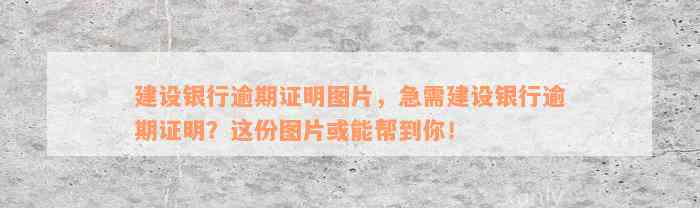 建设银行逾期证明图片，急需建设银行逾期证明？这份图片或能帮到你！